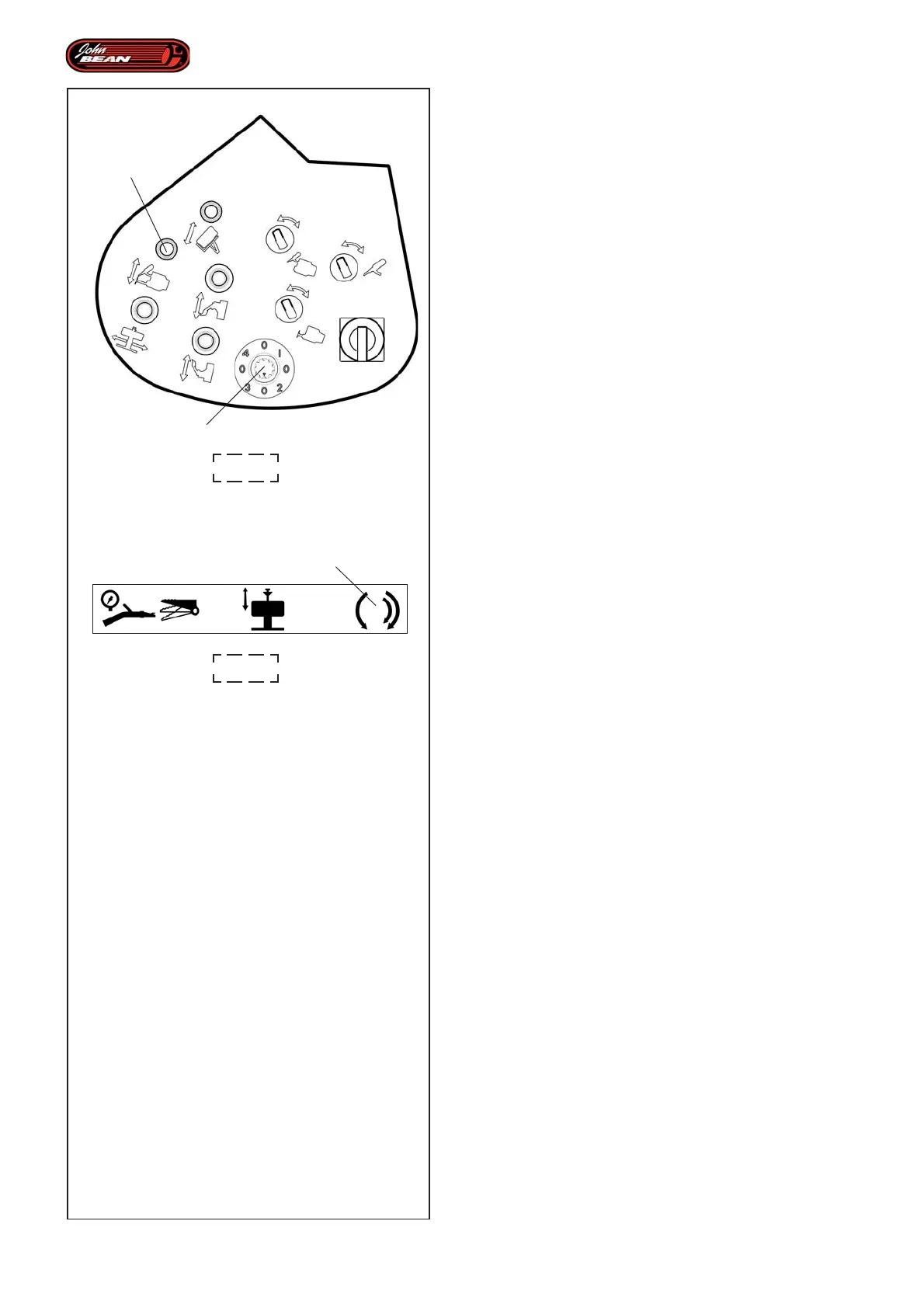 John BEAN

0
1
0
2
0
3
0
4